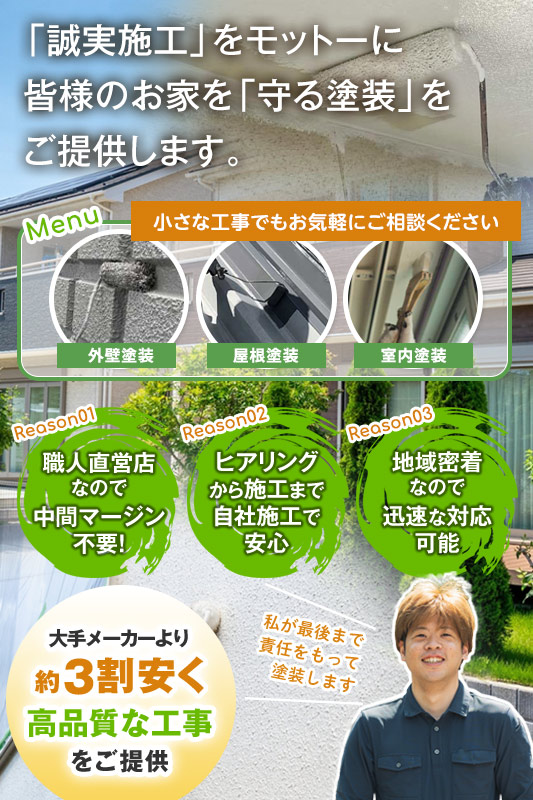 「誠実施工」をモットーに
皆様のお家を「守る塗装」を
ご提供します。

Menu

小さな工事でもお気軽にご相談ください

外壁塗装

屋根塗装

室内塗装

Reason01
職人直営店なので中間マージン不要!

Reason02
ヒアリングから施工まで自社施工で安心

Reason03
地域密着なので迅速な対応可能

大手メーカーより
約3割安く
高品質な工事
をご提供

私が最後まで責任をもって塗装します